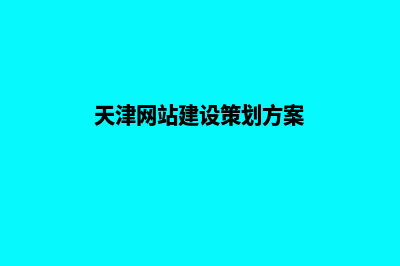 天津网站建设策划方案